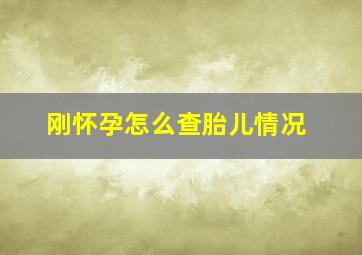 刚怀孕怎么查胎儿情况